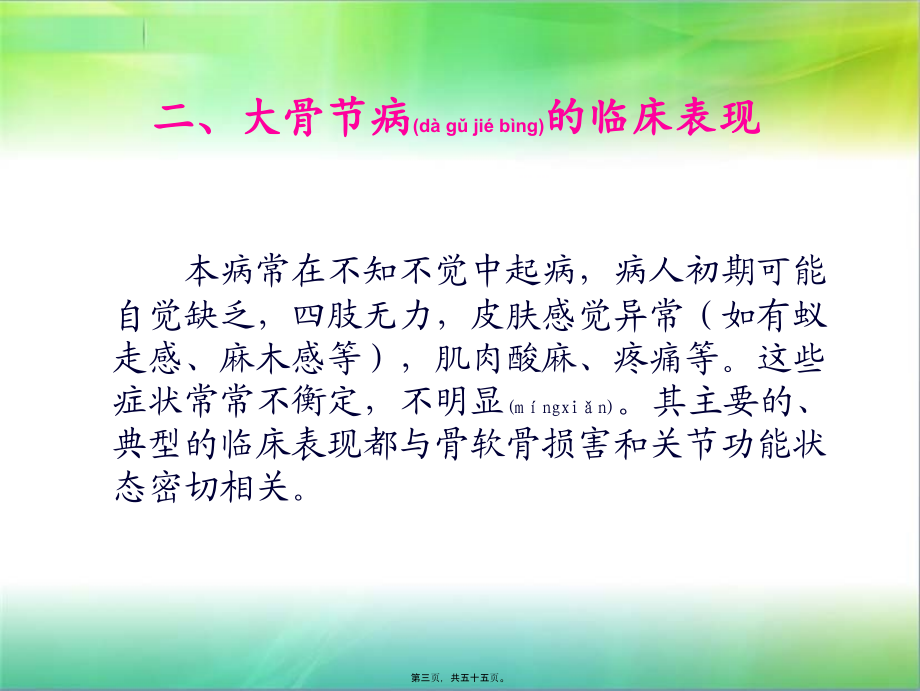 二、大骨节病(dà gǔ jié bìng)的临床表现

本病常在不知不觉中起病，病人初期可能自觉缺乏，四肢无力，皮肤感觉异常（如有蚁走感、麻木感等），肌肉酸麻、疼痛等。这些症状常常不衡定，不明显(míngxiǎn)。其主要的、典型的临床表现都与骨软骨损害和关节功能状态密切相关。

第三页，共五十五页。